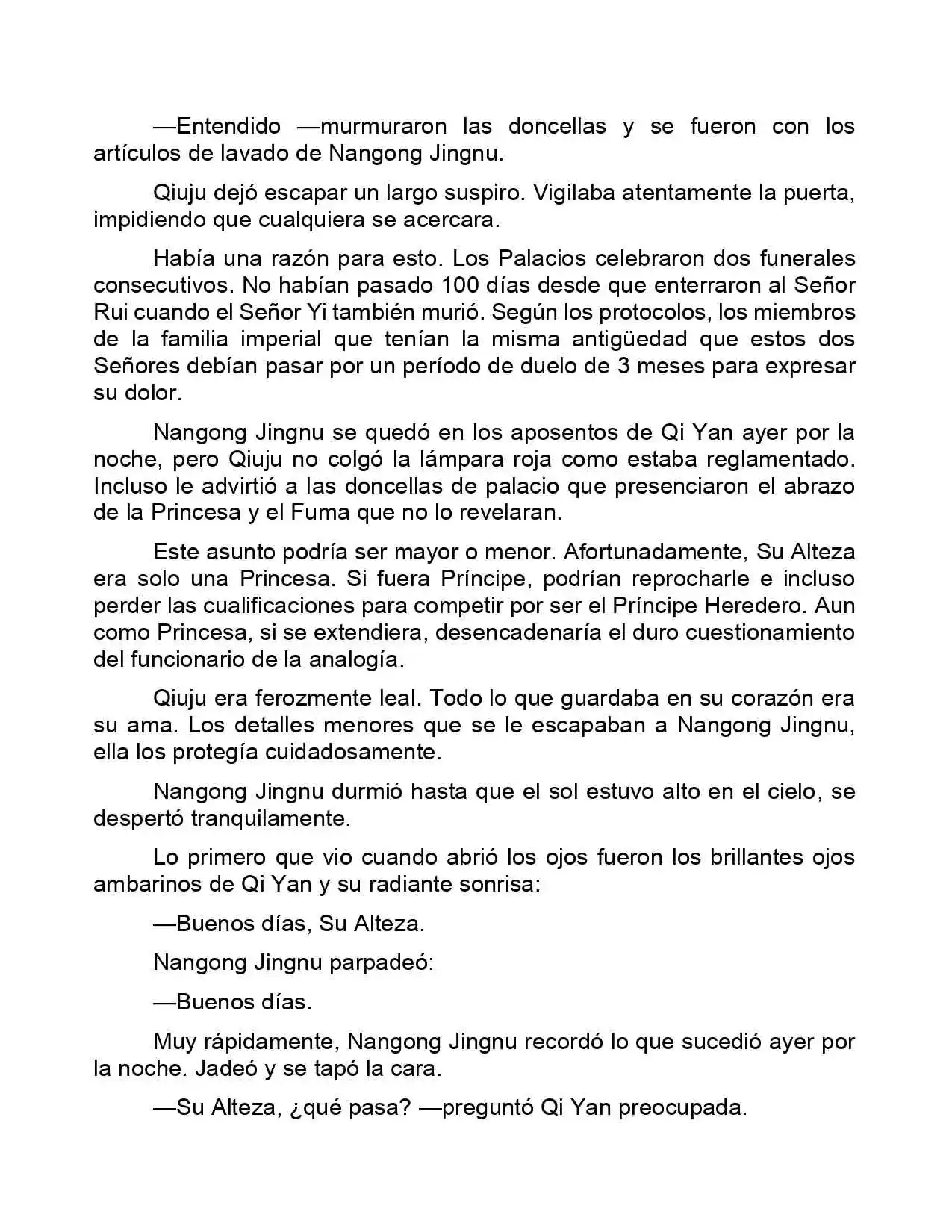 —Entendido —murmuraron las doncellas y se fueron con los artículos de lavado de Nangong Jingnu.

Qiuju dejó escapar un largo suspiro. Vigilaba atentamente la puerta, impidiendo que cualquiera se acercara.

Había una razón para esto. Los Palacios celebraron dos funerales consecutivos. No habían pasado 100 días desde que enterraron al Señor Rui cuando el Señor Yi también murió. Según los protocolos, los miembros de la familia imperial que tenían la misma antigüedad que estos dos Señores debían pasar por un período de duelo de 3 meses para expresar su dolor.

Nangong Jingnu se quedó en los aposentos de Qi Yan ayer por la noche, pero Qiuju no colgó la lámpara roja como estaba reglamentado. Incluso le advirtió a las doncellas de palacio que presenciaron el abrazo de la Princesa y el Fuma que no lo revelaran.

Este asunto podría ser mayor o menor. Afortunadamente, Su Alteza era solo una Princesa. Si fuera Príncipe, podrían reprocharle e incluso perder las cualificaciones para competir por ser el Príncipe Heredero. Aun como Princesa, si se extendiera, desencadenaría el duro cuestionamiento del funcionario de la analogía.

Qiuju era ferozmente leal. Todo lo que guardaba en su corazón era su ama. Los detalles menores que se le escapaban a Nangong Jingnu, ella los protegía cuidadosamente.

Nangong Jingnu durmió hasta que el sol estuvo alto en el cielo, se despertó tranquilamente.

Lo primero que vio cuando abrió los ojos fueron los brillantes ojos ambarinos de Qi Yan y su radiante sonrisa:

—Buenos días, Su Alteza.

Nangong Jingnu parpadeó:

—Buenos días.

Muy rápidamente, Nangong Jingnu recordó lo que sucedió ayer por la noche. Jadeó y se tapó la cara.

—Su Alteza, ¿qué pasa? —preguntó Qi Yan preocupada.